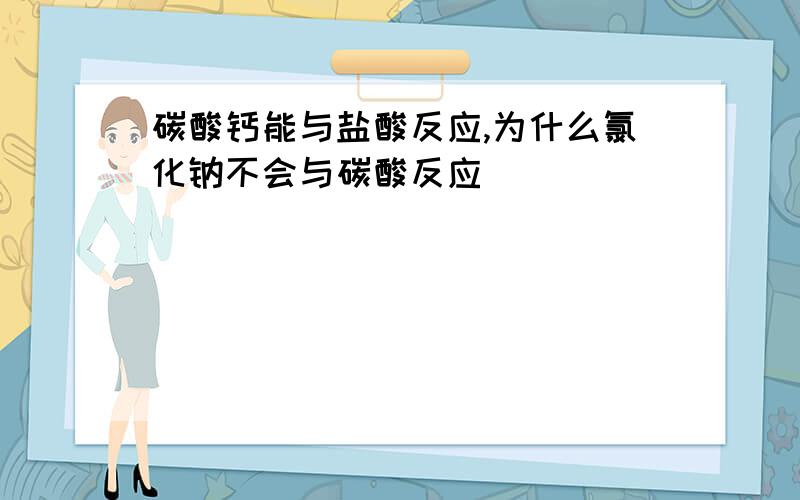 碳酸钙能与盐酸反应,为什么氯化钠不会与碳酸反应